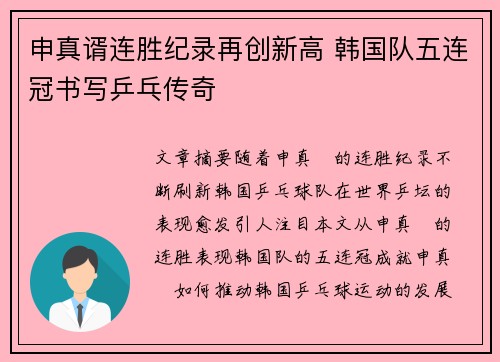 申真谞连胜纪录再创新高 韩国队五连冠书写乒乓传奇

文章摘要随着申真 的连胜纪录不断刷新韩国乒乓球队在世界乒坛的表现愈发引人注目本文从申真 的连胜表现韩国队的五连冠成就申真 如何推动韩国乒乓球运动的发展